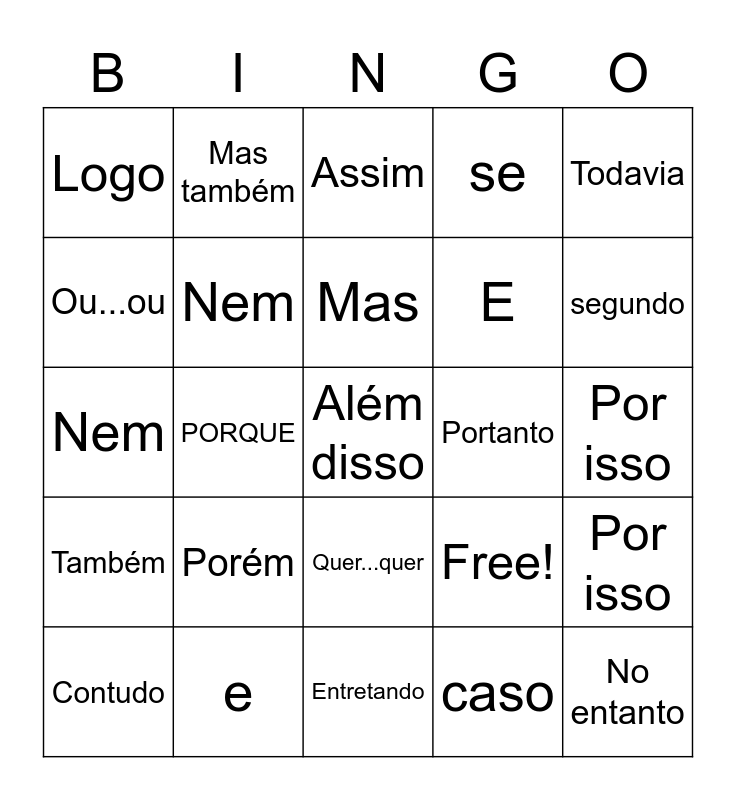 | B | I | N | G | O |
|---|---|---|---|---|
| Logo | Mas também | Assim | se | Todavia |
| Ou...ou | Nem | Mas | E | segundo |
| Nem | PORQUE | Além disso | Portanto | Por isso |
| Também | Porém | Quer...quer | Free! | Por isso |
| Contudo | e | Entretando | caso | No entanto |